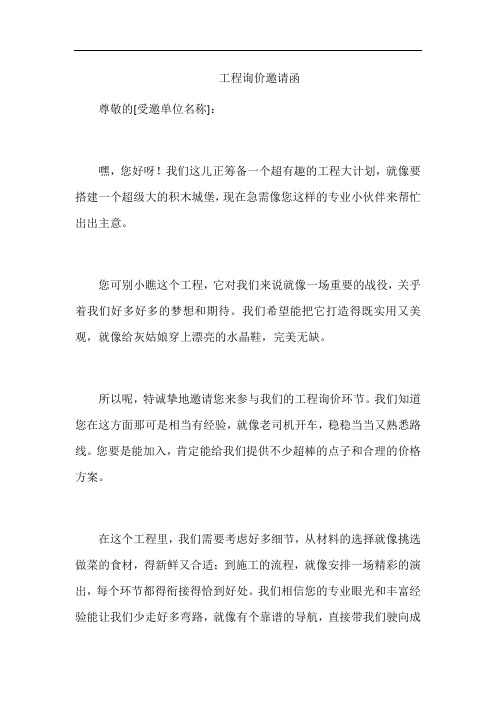 工程询价邀请函

尊敬的[受邀单位名称]:

嘿，您好呀！我们这儿正筹备一个超有趣的工程大计划，就像要搭建一个超级大的积木城堡，现在急需像您这样的专业小伙伴来帮忙出出主意。

您可别小瞧这个工程，它对我们来说就像一场重要的战役，关乎着我们好多好多的梦想和期待。我们希望能把它打造得既实用又美观，就像给灰姑娘穿上漂亮的水晶鞋，完美无缺。

所以呢，特诚挚地邀请您来参与我们的工程询价环节。我们知道您在这方面那可是相当有经验，就像老司机开车，稳稳当当又熟悉路线。您要是能加入，肯定能给我们提供不少超棒的点子和合理的价格方案。

在这个工程里，我们需要考虑好多细节，从材料的选择就像挑选做菜的食材，得新鲜又合适；到施工的流程，就像安排一场精彩的演出，每个环节都得衔接得恰到好处。我们相信您的专业眼光和丰富经验能让我们少走好多弯路，就像有个靠谱的导航，直接带我们驶向成